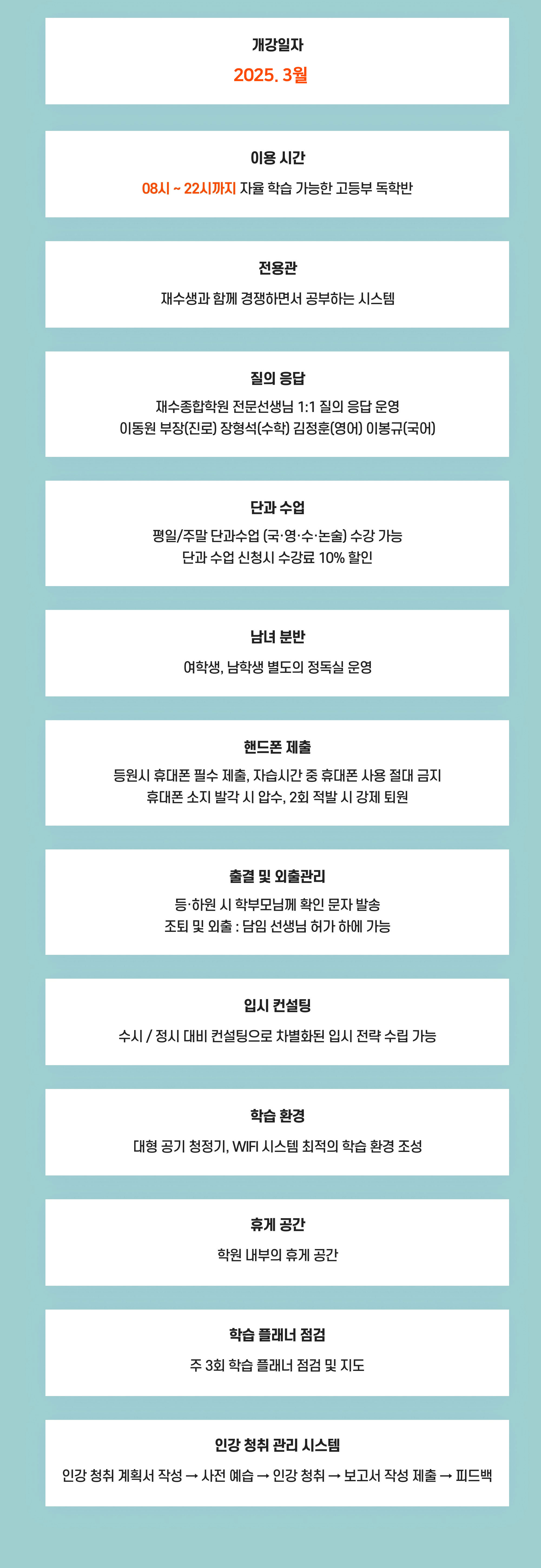 개강일자

2025. 3월

이용 시간

08시 ~ 22시까지 자율 학습 가능한 고등부 독학반

전용관

재수생과 함께 경쟁하면서 공부하는 시스템

질의 응답

재수종합학원 전문선생님 1:1 질의 응답 운영
이동원 부장(진로) 장형석(수학) 김정훈(영어) 이봉규(국어)

단과 수업

평일/주말 단과수업 (국·영·수·논술) 수강 가능
단과 수업 신청시 수강료 10% 할인

남녀 분반

여학생, 남학생 별도의 정독실 운영

핸드폰 제출

등원시 휴대폰 필수 제출, 자습시간 중 휴대폰 사용 절대 금지
휴대폰 소지 발각 시 압수, 2회 적발 시 강제 퇴원

출결 및 외출관리

등·하원 시 학부모님께 확인 문자 발송
조퇴 및 외출 : 담임 선생님 허가 하에 가능

입시 컨설팅

수시 / 정시 대비 컨설팅으로 차별화된 입시 전략 수립 가능

학습 환경

대형 공기 청정기, WIFI 시스템 최적의 학습 환경 조성

휴게 공간

학원 내부의 휴게 공간

학습 플래너 점검

주 3회 학습 플래너 점검 및 지도

인강 청취 관리 시스템

인강 청취 계획서 작성 → 사전 예습 → 인강 청취 → 보고서 작성 제출 → 피드백